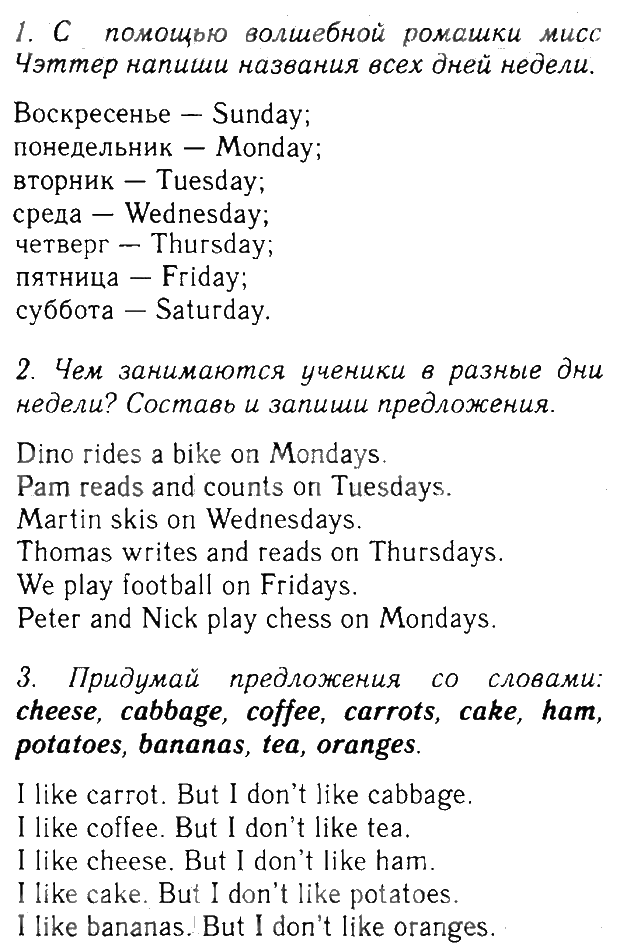 1. С помощью волшебной ромашки мисс Чэттер напиши названия всех дней недели.

Воскресенье — Sunday;
понедельник — Monday;
вторник — Tuesday;
среда — Wednesday;
четверг — Thursday;
пятница — Friday;
суббота — Saturday.

2. Чем занимаются ученики в разные дни недели? Составь и запиши предложения.

Dino rides a bike on Mondays.
Pam reads and counts on Tuesdays.
Martin skis on Wednesdays.
Thomas writes and reads on Thursdays.
We play football on Fridays.
Peter and Nick play chess on Mondays.

3. Придумай предложения со словами: cheese, cabbage, coffee, carrots, cake, ham, potatoes, bananas, tea, oranges.

I like carrot. But I don't like cabbage.
I like coffee. But I don't like tea.
I like cheese. But I don't like ham.
I like cake. But I don't like potatoes.
I like bananas. But I don't like oranges.